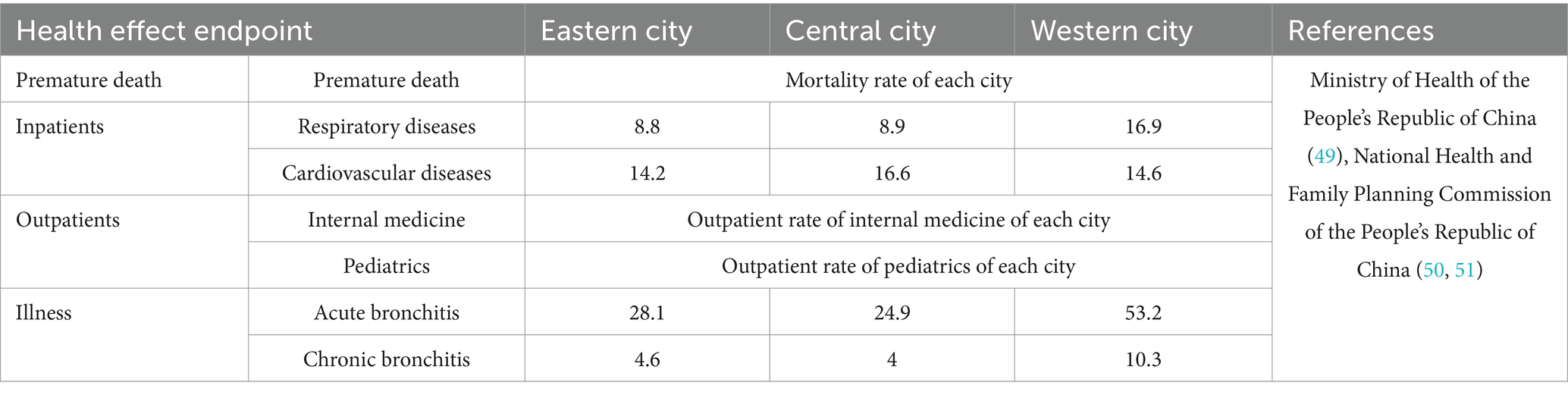 | Health effect endpoint | | Eastern city | Central city | Western city | References |
|---|---|---|---|---|---|
| Premature death | Premature death | Mortality rate of each city | | | Ministry of Health of the People's Republic of China (49), National Health and Family Planning Commission of the People's Republic of China (50, 51) |
| Inpatients | Respiratory diseases | 8.8 | 8.9 | 16.9 | |
| | Cardiovascular diseases | 14.2 | 16.6 | 14.6 | |
| Outpatients | Internal medicine | Outpatient rate of internal medicine of each city | | | |
| | Pediatrics | Outpatient rate of pediatrics of each city | | | |
| Illness | Acute bronchitis | 28.1 | 24.9 | 53.2 | |
| | Chronic bronchitis | 4.6 | 4 | 10.3 | |